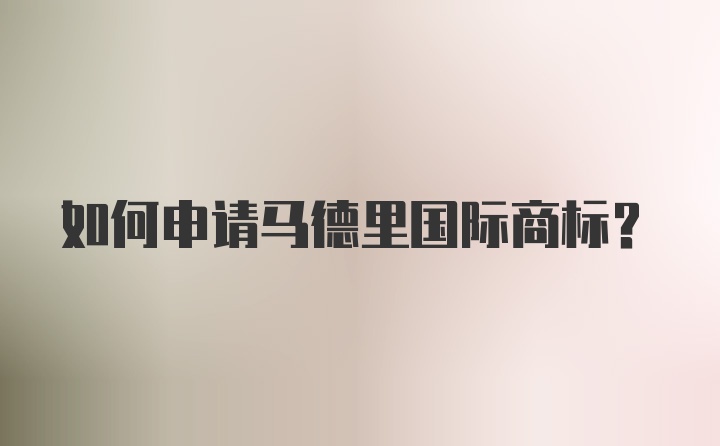 如何申请马德里国际商标？